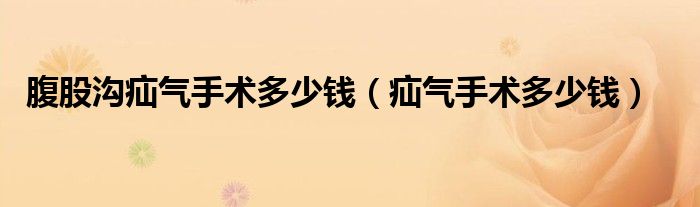 腹股沟疝气手术多少钱（疝气手术多少钱）